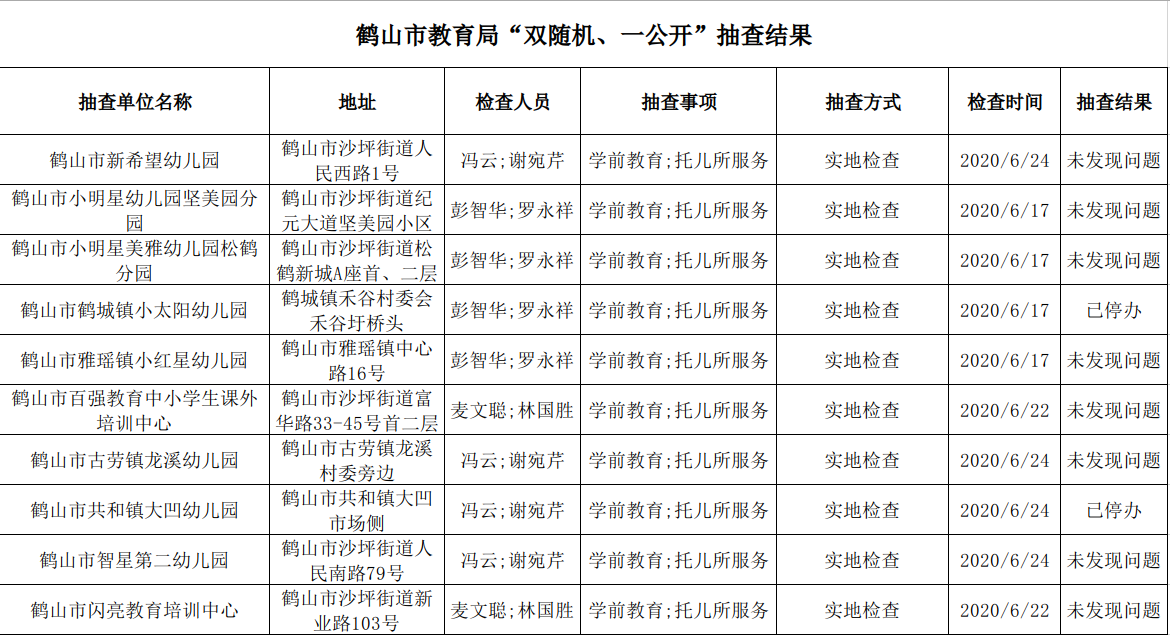 鹤山市教育局“双随机、一公开”抽查结果

| 抽查单位名称 | 地址 | 检查人员 | 抽查事项 | 抽查方式 | 检查时间 | 抽查结果 |
|---|---|---|---|---|---|---|
| 鹤山市新希望幼儿园 | 鹤山市沙坪街道人民西路1号 | 冯云;谢宛芹 | 学前教育;托儿所服务 | 实地检查 | 2020/6/24 | 未发现问题 |
| 鹤山市小明星幼儿园坚美园分园 | 鹤山市沙坪街道纪元大道坚美园小区 | 彭智华;罗永祥 | 学前教育;托儿所服务 | 实地检查 | 2020/6/17 | 未发现问题 |
| 鹤山市小明星美雅幼儿园松鹤分园 | 鹤山市沙坪街道松鹤新城A座首、二层 | 彭智华;罗永祥 | 学前教育;托儿所服务 | 实地检查 | 2020/6/17 | 未发现问题 |
| 鹤山市鹤城镇小太阳幼儿园 | 鹤城镇禾谷村委会禾谷圩桥头 | 彭智华;罗永祥 | 学前教育;托儿所服务 | 实地检查 | 2020/6/17 | 已停办 |
| 鹤山市雅瑶镇小红星幼儿园 | 鹤山市雅瑶镇中心路16号 | 彭智华;罗永祥 | 学前教育;托儿所服务 | 实地检查 | 2020/6/17 | 未发现问题 |
| 鹤山市百强教育中小学生课外培训中心 | 鹤山市沙坪街道富华路33-45号首二层 | 麦文聪;林国胜 | 学前教育;托儿所服务 | 实地检查 | 2020/6/22 | 未发现问题 |
| 鹤山市古劳镇龙溪幼儿园 | 鹤山市古劳镇龙溪村委旁边 | 冯云;谢宛芹 | 学前教育;托儿所服务 | 实地检查 | 2020/6/24 | 未发现问题 |
| 鹤山市共和镇大凹幼儿园 | 鹤山市共和镇大凹市场侧 | 冯云;谢宛芹 | 学前教育;托儿所服务 | 实地检查 | 2020/6/24 | 已停办 |
| 鹤山市智星第二幼儿园 | 鹤山市沙坪街道人民南路79号 | 冯云;谢宛芹 | 学前教育;托儿所服务 | 实地检查 | 2020/6/24 | 未发现问题 |
| 鹤山市闪亮教育培训中心 | 鹤山市沙坪街道新业路103号 | 麦文聪;林国胜 | 学前教育;托儿所服务 | 实地检查 | 2020/6/22 | 未发现问题 |